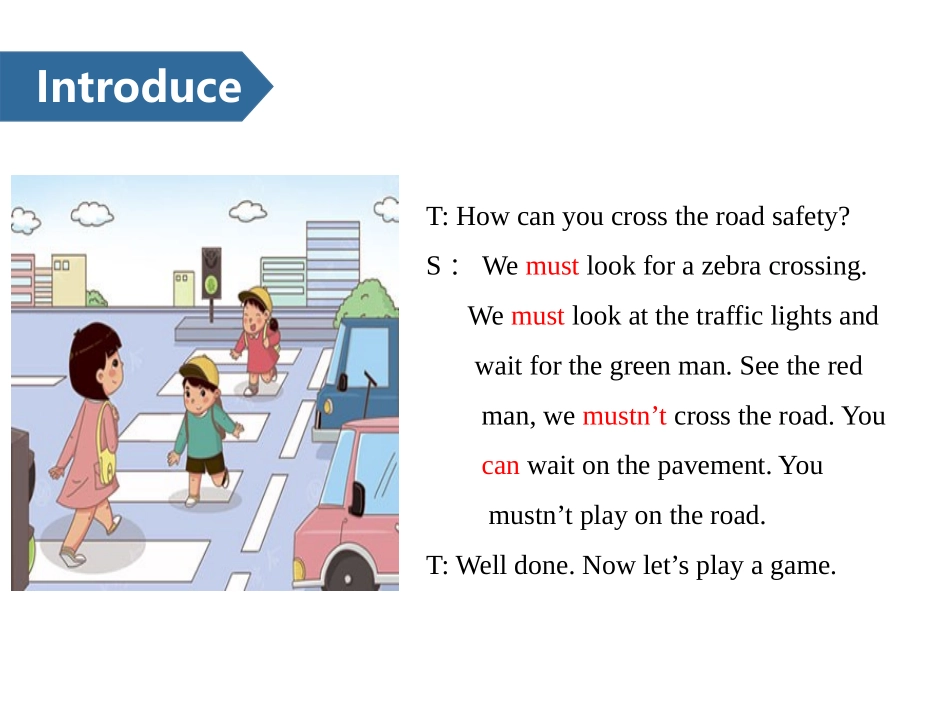 Introduce

T: How can you cross the road safety?

S： We must look for a zebra crossing. We must look at the traffic lights and wait for the green man. See the red man, we mustn’t cross the road. You can wait on the pavement. You mustn’t play on the road.

T: Well done. Now let’s play a game.